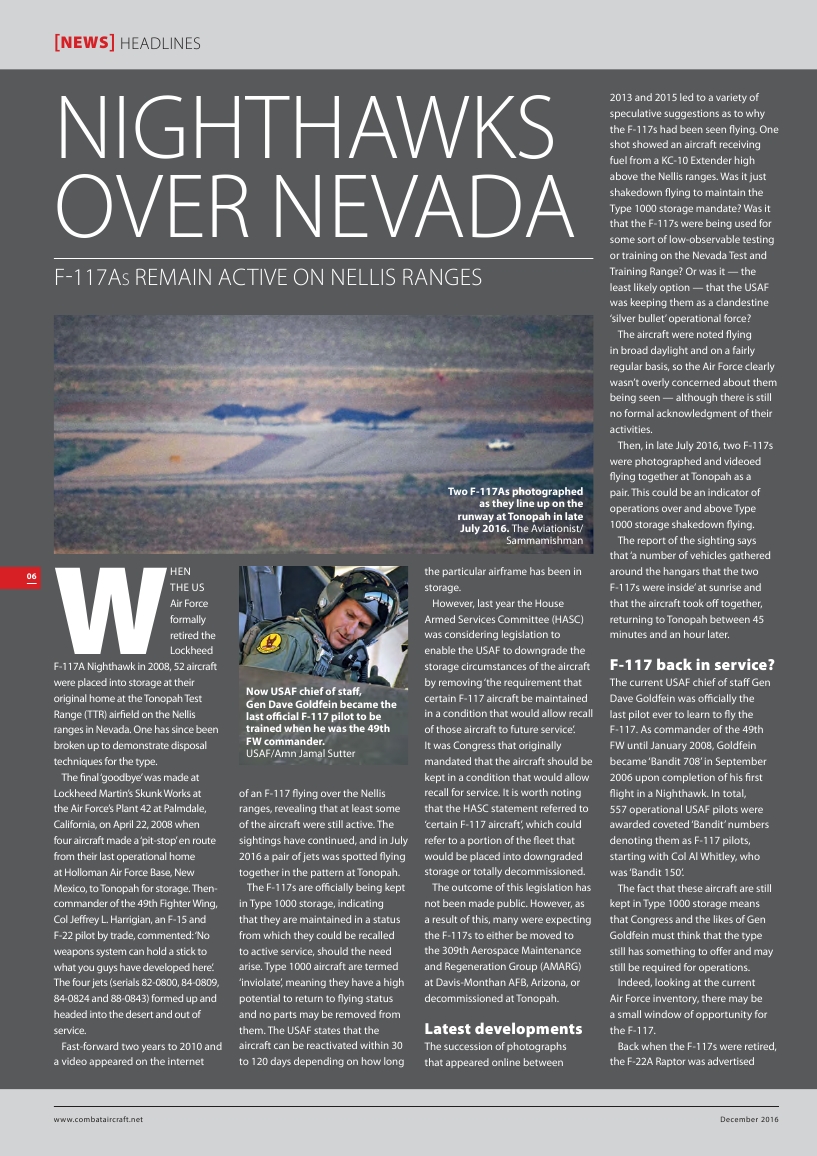 [NEWS] HEADLINES

NIGHTHAWKS OVER NEVADA

F-117As REMAIN ACTIVE ON NELLIS RANGES

Two F-117As photographed as they line up on the runway at Tonopah in late July 2016. The Aviationist/ Sammamishman

06

WHEN THE US Air Force formally retired the Lockheed F-117A Nighthawk in 2008, 52 aircraft were placed into storage at their original home at the Tonopah Test Range (TTR) airfield on the Nellis ranges in Nevada. One has since been broken up to demonstrate disposal techniques for the type.

The final 'goodbye' was made at Lockheed Martin's Skunk Works at the Air Force's Plant 42 at Palmdale, California, on April 22, 2008 when four aircraft made a 'pit-stop' en route from their last operational home at Holloman Air Force Base, New Mexico, to Tonopah for storage. Then-commander of the 49th Fighter Wing, Col Jeffrey L. Harrigian, an F-15 and F-22 pilot by trade, commented: 'No weapons system can hold a stick to what you guys have developed here'. The four jets (serials 82-0800, 84-0809, 84-0824 and 88-0843) formed up and headed into the desert and out of service.

Fast-forward two years to 2010 and a video appeared on the internet

Now USAF chief of staff, Gen Dave Goldfein became the last official F-117 pilot to be trained when he was the 49th FW commander. USAF/Amn Jamal Sutter

of an F-117 flying over the Nellis ranges, revealing that at least some of the aircraft were still active. The sightings have continued, and in July 2016 a pair of jets was spotted flying together in the pattern at Tonopah.

The F-117s are officially being kept in Type 1000 storage, indicating that they are maintained in a status from which they could be recalled to active service, should the need arise. Type 1000 aircraft are termed 'inviolate', meaning they have a high potential to return to flying status and no parts may be removed from them. The USAF states that the aircraft can be reactivated within 30 to 120 days depending on how long the particular airframe has been in storage.

However, last year the House Armed Services Committee (HASC) was considering legislation to enable the USAF to downgrade the storage circumstances of the aircraft by removing 'the requirement that certain F-117 aircraft be maintained in a condition that would allow recall of those aircraft to future service'. It was Congress that originally mandated that the aircraft should be kept in a condition that would allow recall for service. It is worth noting that the HASC statement referred to 'certain F-117 aircraft', which could refer to a portion of the fleet that would be placed into downgraded storage or totally decommissioned.

The outcome of this legislation has not been made public. However, as a result of this, many were expecting the F-117s to either be moved to the 309th Aerospace Maintenance and Regeneration Group (AMARG) at Davis-Monthan AFB, Arizona, or decommissioned at Tonopah.

Latest developments

The succession of photographs that appeared online between 2013 and 2015 led to a variety of speculative suggestions as to why the F-117s had been seen flying. One shot showed an aircraft receiving fuel from a KC-10 Extender high above the Nellis ranges. Was it just shakedown flying to maintain the Type 1000 storage mandate? Was it that the F-117s were being used for some sort of low-observable testing or training on the Nevada Test and Training Range? Or was it — the least likely option — that the USAF was keeping them as a clandestine 'silver bullet' operational force?

The aircraft were noted flying in broad daylight and on a fairly regular basis, so the Air Force clearly wasn't overly concerned about them being seen — although there is still no formal acknowledgment of their activities.

Then, in late July 2016, two F-117s were photographed and videoed flying together at Tonopah as a pair. This could be an indicator of operations over and above Type 1000 storage shakedown flying.

The report of the sighting says that 'a number of vehicles gathered around the hangars that the two F-117s were inside' at sunrise and that the aircraft took off together, returning to Tonopah between 45 minutes and an hour later.

F-117 back in service?

The current USAF chief of staff Gen Dave Goldfein was officially the last pilot ever to learn to fly the F-117. As commander of the 49th FW until January 2008, Goldfein became 'Bandit 708' in September 2006 upon completion of his first flight in a Nighthawk. In total, 557 operational USAF pilots were awarded coveted 'Bandit' numbers denoting them as F-117 pilots, starting with Col Al Whitley, who was 'Bandit 150'.

The fact that these aircraft are still kept in Type 1000 storage means that Congress and the likes of Gen Goldfein must think that the type still has something to offer and may still be required for operations.

Indeed, looking at the current Air Force inventory, there may be a small window of opportunity for the F-117.

Back when the F-117s were retired, the F-22A Raptor was advertised

www.combataircraft.net December 2016